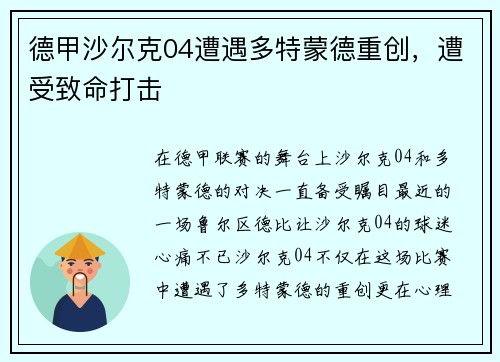 德甲沙尔克04遭遇多特蒙德重创，遭受致命打击

在德甲联赛的舞台上沙尔克04和多特蒙德的对决一直备受瞩目最近的一场鲁尔区德比让沙尔克04的球迷心痛不已沙尔克04不仅在这场比赛中遭遇了多特蒙德的重创更在心理